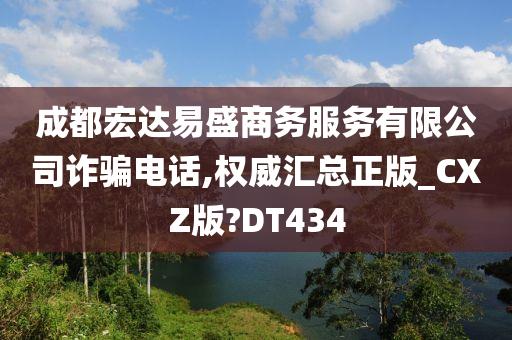 成都宏达易盛商务服务有限公司诈骗电话,权威汇总正版_CXZ版?DT434